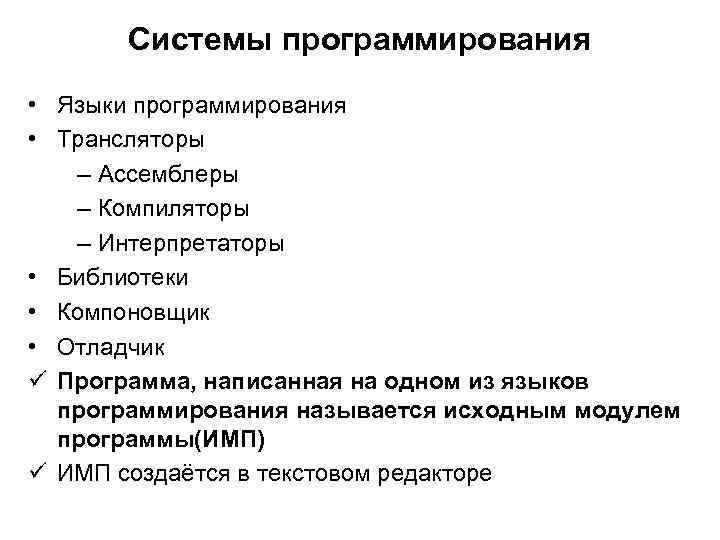 Системы программирования

• Языки программирования
• Трансляторы
– Ассемблеры
– Компиляторы
– Интерпретаторы
• Библиотеки
• Компоновщик
• Отладчик
✓ Программа, написанная на одном из языков программирования называется исходным модулем программы(ИМП)
✓ ИМП создаётся в текстовом редакторе